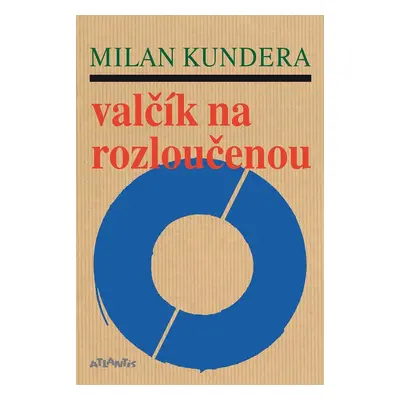 MILAN KUNDERA

valčík na rozloučenou

ATLANTIS